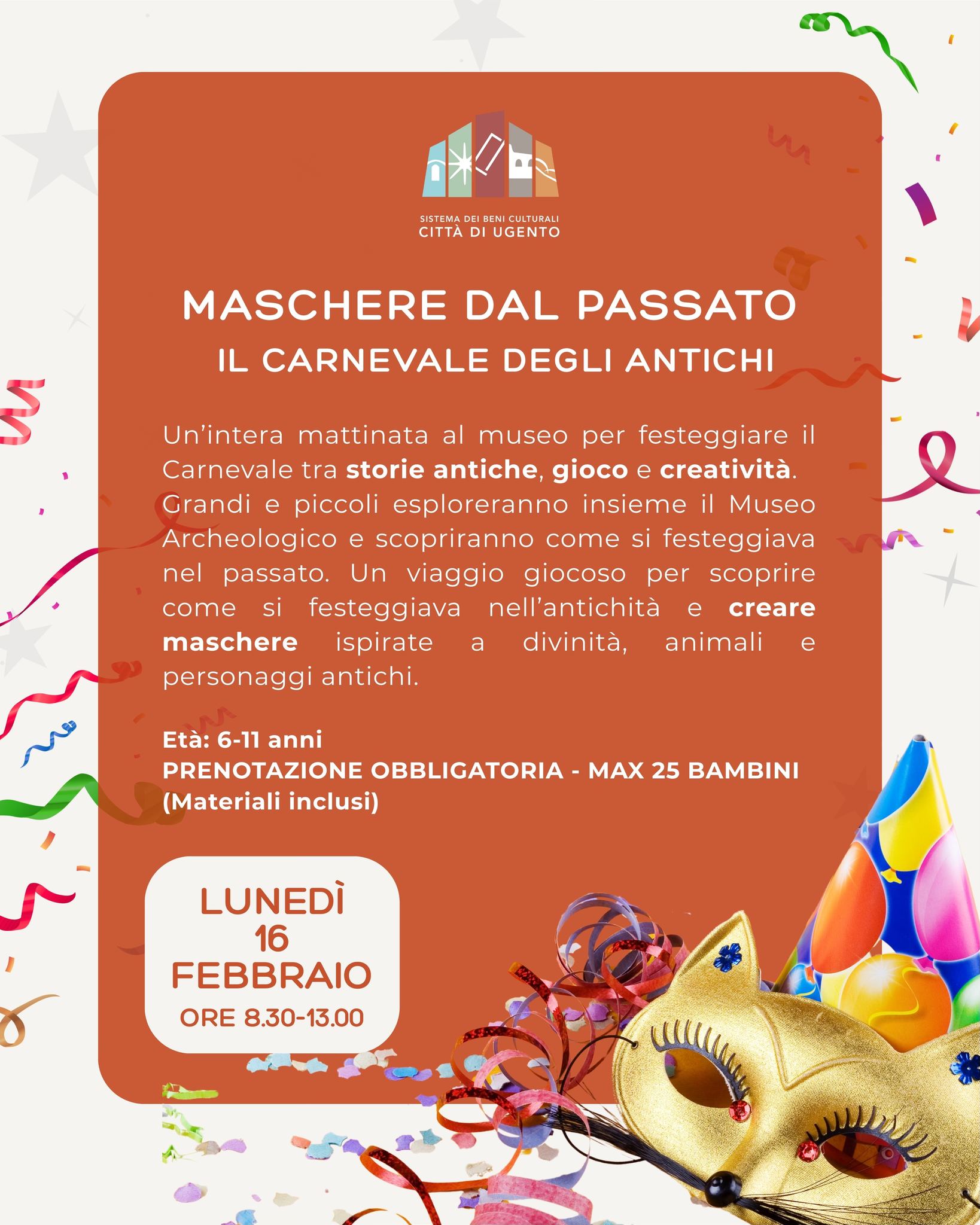 SISTEMA DEI BENI CULTURALI
CITTÀ DI UGENTO

MASCHERE DAL PASSATO
IL CARNEVALE DEGLI ANTICHI

Un'intera mattinata al museo per festeggiare il Carnevale tra storie antiche, gioco e creatività. Grandi e piccoli esploreranno insieme il Museo Archeologico e scopriranno come si festeggiava nel passato. Un viaggio giocoso per scoprire come si festeggiava nell'antichità e creare maschere ispirate a divinità, animali e personaggi antichi.

Età: 6-11 anni
PRENOTAZIONE OBBLIGATORIA - MAX 25 BAMBINI
(Materiali inclusi)

LUNEDÌ
16
FEBBRAIO
ORE 8.30-13.00